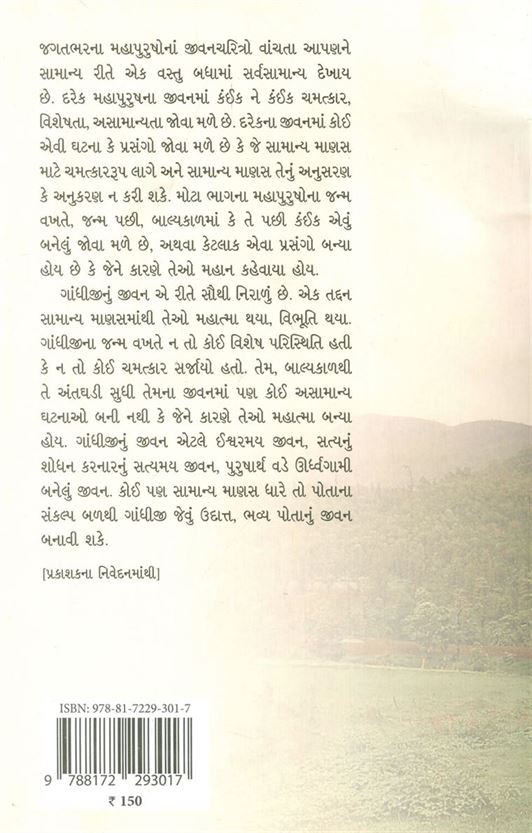 જગતભરના મહાપુરુષોનાં જીવનચરિત્રો વાંચતા આપણને સામાન્ય રીતે એક વસ્તુ બધામાં સર્વસામાન્ય દેખાય છે. દરેક મહાપુરુષના જીવનમાં કંઈક ને કંઈક ચમત્કાર, વિશેષતા, અસામાન્યતા જોવા મળે છે. દરેકના જીવનમાં કોઈ એવી ઘટના કે પ્રસંગો જોવા મળે છે કે જે સામાન્ય માણસ માટે ચમત્કારરૂપ લાગે અને સામાન્ય માણસ તેનું અનુસરણ કે અનુકરણ ન કરી શકે. મોટા ભાગના મહાપુરુષોના જન્મ વખતે, જન્મ પછી, બાલ્યકાળમાં કે તે પછી કંઈક એવું બનેલું જોવા મળે છે, અથવા કેટલાક એવા પ્રસંગો બન્યા હોય છે કે જેને કારણે તેઓ મહાન કહેવાયા હોય.

ગાંધીજીનું જીવન એ રીતે સૌથી નિરાળું છે. એક તદ્દન સામાન્ય માણસમાંથી તેઓ મહાત્મા થયા, વિભૂતિ થયા. ગાંધીજીના જન્મ વખતે ન તો કોઈ વિશેષ પરિસ્થિતિ હતી કે ન તો કોઈ ચમત્કાર સર્જાયો હતો. તેમ, બાલ્યકાળથી તે અંતઘડી સુધી તેમના જીવનમાં પણ કોઈ અસામાન્ય ઘટનાઓ બની નથી કે જેને કારણે તેઓ મહાત્મા બન્યા હોય. ગાંધીજીનું જીવન એટલે ઈશ્વરમય જીવન, સત્યનું શોધન કરનારનું સત્યમય જીવન, પુરુષાર્થ વડે ઊર્ધ્વગામી બનેલું જીવન. કોઈ પણ સામાન્ય માણસ ધારે તો પોતાના સંકલ્પ બળથી ગાંધીજી જેવું ઉદાત્ત, ભવ્ય પોતાનું જીવન બનાવી શકે.

[પ્રકાશકના નિવેદનમાંથી]

ISBN: 978-81-7229-301-7

9 788172 293017

₹ 150